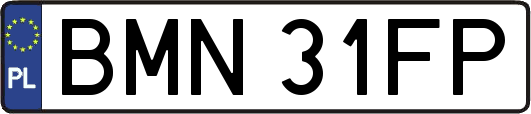 PL
BMN 31FP